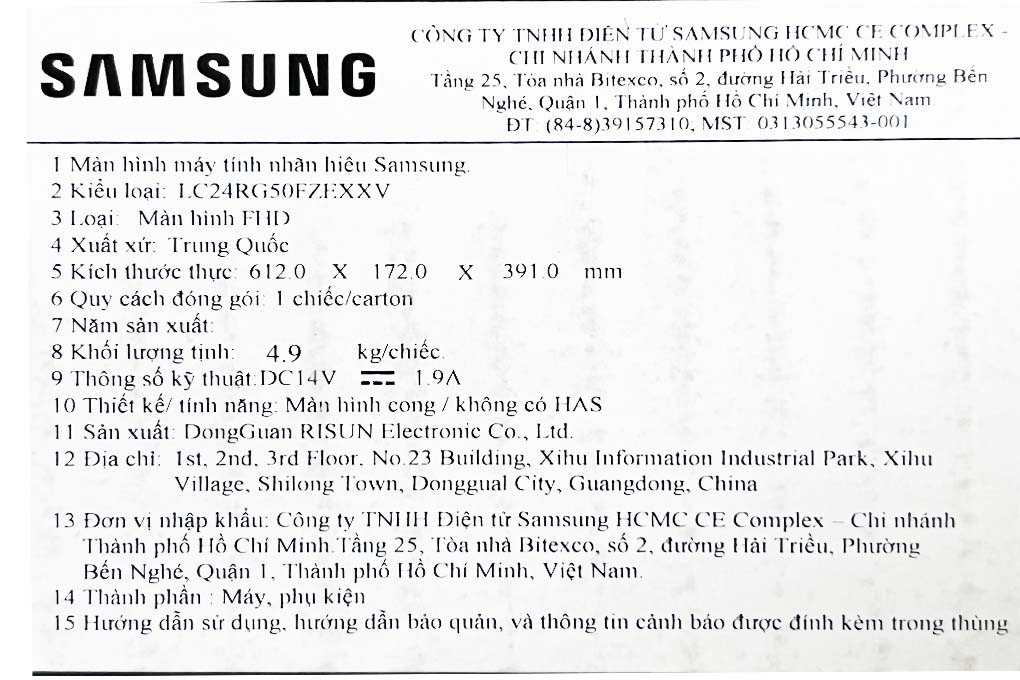 SAMSUNG

CÔNG TY TNHH ĐIỆN TỬ SAMSUNG HCMC CE COMPLEX - CHI NHÁNH THÀNH PHỐ HỒ CHÍ MINH
Tầng 25, Tòa nhà Bitexco, số 2, đường Hải Triều, Phường Bến Nghé, Quận 1, Thành phố Hồ Chí Minh, Việt Nam
ĐT: (84-8)39157310, MST: 0313055543-001

1 Màn hình máy tính nhãn hiệu Samsung.
2 Kiểu loại: LC24RG50FZEXXV
3 Loại: Màn hình FHD
4 Xuất xứ: Trung Quốc
5 Kích thước thực: 612.0 X 172.0 X 391.0 mm
6 Quy cách đóng gói: 1 chiếc/carton
7 Năm sản xuất:
8 Khối lượng tịnh: 4.9 kg/chiếc.
9 Thông số kỹ thuật:DC14V ⎓ 1.9A
10 Thiết kế/ tính năng: Màn hình cong / không có HAS
11 Sản xuất: DongGuan RISUN Electronic Co., Ltd.
12 Địa chỉ: 1st, 2nd, 3rd Floor, No.23 Building, Xihu Information Industrial Park, Xihu Village, Shilong Town, Donggual City, Guangdong, China
13 Đơn vị nhập khẩu: Công ty TNHH Điện tử Samsung HCMC CE Complex – Chi nhánh Thành phố Hồ Chí Minh.Tầng 25, Tòa nhà Bitexco, số 2, đường Hải Triều, Phường Bến Nghé, Quận 1, Thành phố Hồ Chí Minh, Việt Nam.
14 Thành phần : Máy, phụ kiện
15 Hướng dẫn sử dụng, hướng dẫn bảo quản, và thông tin cảnh báo được đính kèm trong thùng